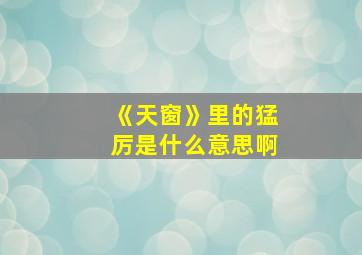 《天窗》里的猛厉是什么意思啊